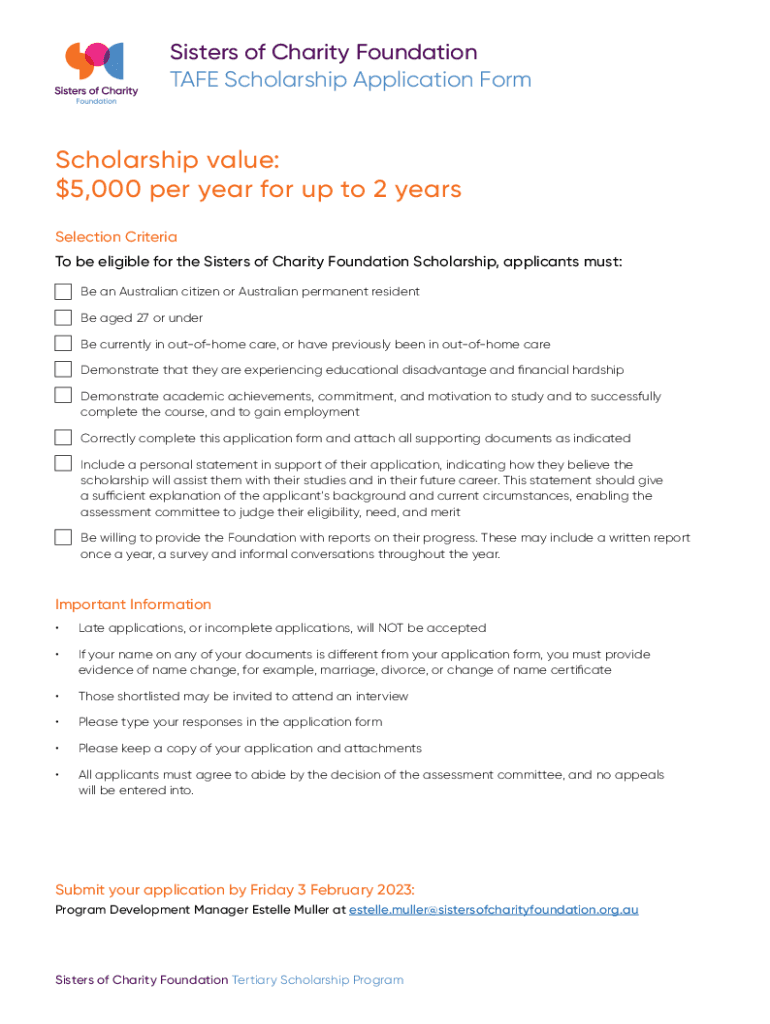 Sisters of Charity
Foundation

Sisters of Charity Foundation
TAFE Scholarship Application Form

Scholarship value:
$5,000 per year for up to 2 years

Selection Criteria

To be eligible for the Sisters of Charity Foundation Scholarship, applicants must:

Be an Australian citizen or Australian permanent resident

Be aged 27 or under

Be currently in out-of-home care, or have previously been in out-of-home care

Demonstrate that they are experiencing educational disadvantage and financial hardship

Demonstrate academic achievements, commitment, and motivation to study and to successfully complete the course, and to gain employment

Correctly complete this application form and attach all supporting documents as indicated

Include a personal statement in support of their application, indicating how they believe the scholarship will assist them with their studies and in their future career. This statement should give a sufficient explanation of the applicant's background and current circumstances, enabling the assessment committee to judge their eligibility, need, and merit

Be willing to provide the Foundation with reports on their progress. These may include a written report once a year, a survey and informal conversations throughout the year.

Important Information

• Late applications, or incomplete applications, will NOT be accepted

• If your name on any of your documents is different from your application form, you must provide evidence of name change, for example, marriage, divorce, or change of name certificate

• Those shortlisted may be invited to attend an interview

• Please type your responses in the application form

• Please keep a copy of your application and attachments

• All applicants must agree to abide by the decision of the assessment committee, and no appeals will be entered into.

Submit your application by Friday 3 February 2023:
Program Development Manager Estelle Muller at estelle.muller@sistersofcharityfoundation.org.au

Sisters of Charity Foundation Tertiary Scholarship Program